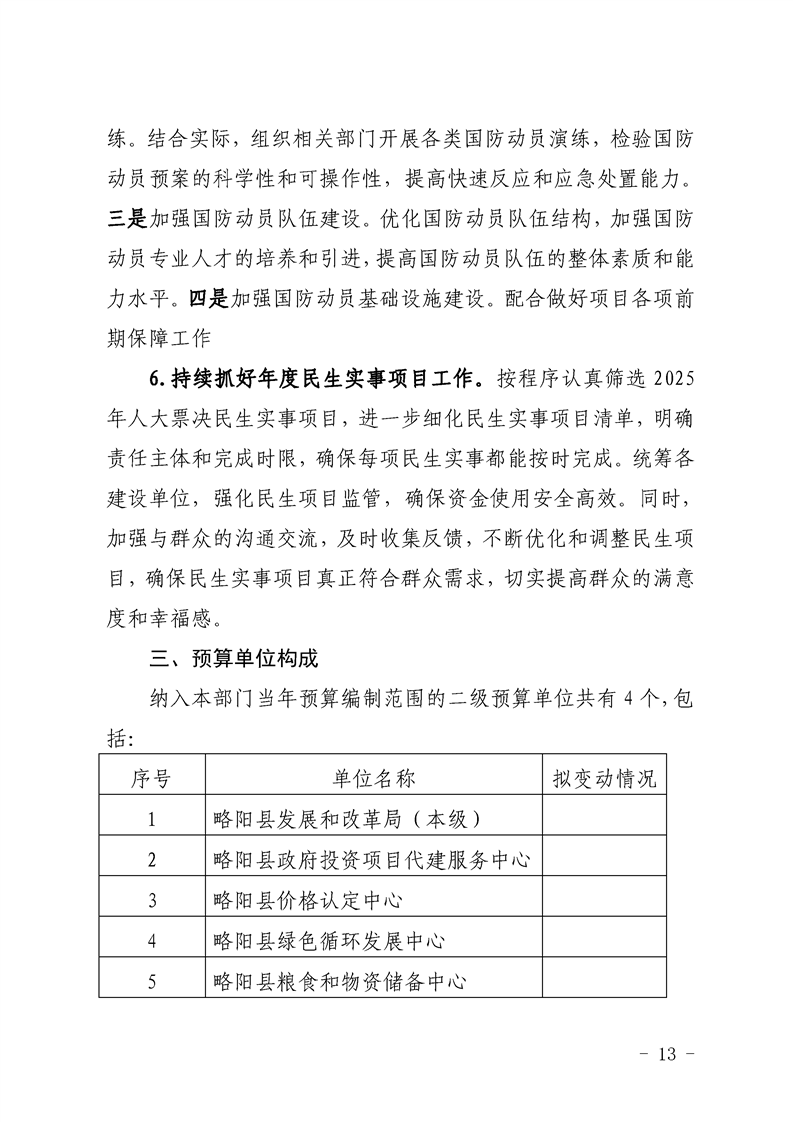 练。结合实际，组织相关部门开展各类国防动员演练，检验国防动员预案的科学性和可操作性，提高快速反应和应急处置能力。三是加强国防动员队伍建设。优化国防动员队伍结构，加强国防动员专业人才的培养和引进，提高国防动员队伍的整体素质和能力水平。四是加强国防动员基础设施建设。配合做好项目各项前期保障工作

6.持续抓好年度民生实事项目工作。按程序认真筛选 2025 年人大票决民生实事项目，进一步细化民生实事项目清单，明确责任主体和完成时限，确保每项民生实事都能按时完成。统筹各建设单位，强化民生项目监管，确保资金使用安全高效。同时，加强与群众的沟通交流，及时收集反馈，不断优化和调整民生项目，确保民生实事项目真正符合群众需求，切实提高群众的满意度和幸福感。

三、预算单位构成

纳入本部门当年预算编制范围的二级预算单位共有 4 个，包括：

| 序号 | 单位名称 | 拟变动情况 |
|---|---|---|
| 1 | 略阳县发展和改革局（本级） | |
| 2 | 略阳县政府投资项目代建服务中心 | |
| 3 | 略阳县价格认定中心 | |
| 4 | 略阳县绿色循环发展中心 | |
| 5 | 略阳县粮食和物资储备中心 | |

- 13 -